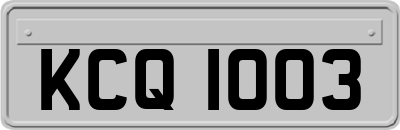 KCQ 1003